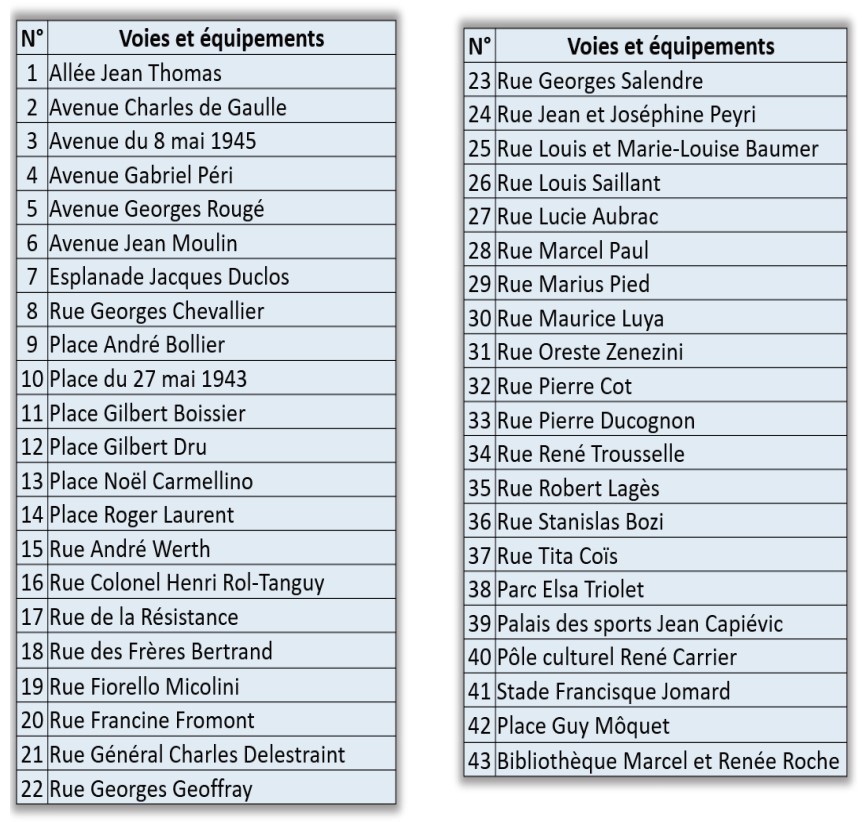 | N° | Voies et équipements |
|---|---|
| 1 | Allée Jean Thomas |
| 2 | Avenue Charles de Gaulle |
| 3 | Avenue du 8 mai 1945 |
| 4 | Avenue Gabriel Péri |
| 5 | Avenue Georges Rougé |
| 6 | Avenue Jean Moulin |
| 7 | Esplanade Jacques Duclos |
| 8 | Rue Georges Chevallier |
| 9 | Place André Bollier |
| 10 | Place du 27 mai 1943 |
| 11 | Place Gilbert Boissier |
| 12 | Place Gilbert Dru |
| 13 | Place Noël Carmellino |
| 14 | Place Roger Laurent |
| 15 | Rue André Werth |
| 16 | Rue Colonel Henri Rol-Tanguy |
| 17 | Rue de la Résistance |
| 18 | Rue des Frères Bertrand |
| 19 | Rue Fiorello Micolini |
| 20 | Rue Francine Fromont |
| 21 | Rue Général Charles Delestraint |
| 22 | Rue Georges Geoffray |

| N° | Voies et équipements |
|---|---|
| 23 | Rue Georges Salendre |
| 24 | Rue Jean et Joséphine Peyri |
| 25 | Rue Louis et Marie-Louise Baumer |
| 26 | Rue Louis Saillant |
| 27 | Rue Lucie Aubrac |
| 28 | Rue Marcel Paul |
| 29 | Rue Marius Pied |
| 30 | Rue Maurice Luya |
| 31 | Rue Oreste Zenezini |
| 32 | Rue Pierre Cot |
| 33 | Rue Pierre Ducognon |
| 34 | Rue René Trousselle |
| 35 | Rue Robert Lagès |
| 36 | Rue Stanislas Bozi |
| 37 | Rue Tita Coïs |
| 38 | Parc Elsa Triolet |
| 39 | Palais des sports Jean Capiévic |
| 40 | Pôle culturel René Carrier |
| 41 | Stade Francisque Jomard |
| 42 | Place Guy Môquet |
| 43 | Bibliothèque Marcel et Renée Roche |